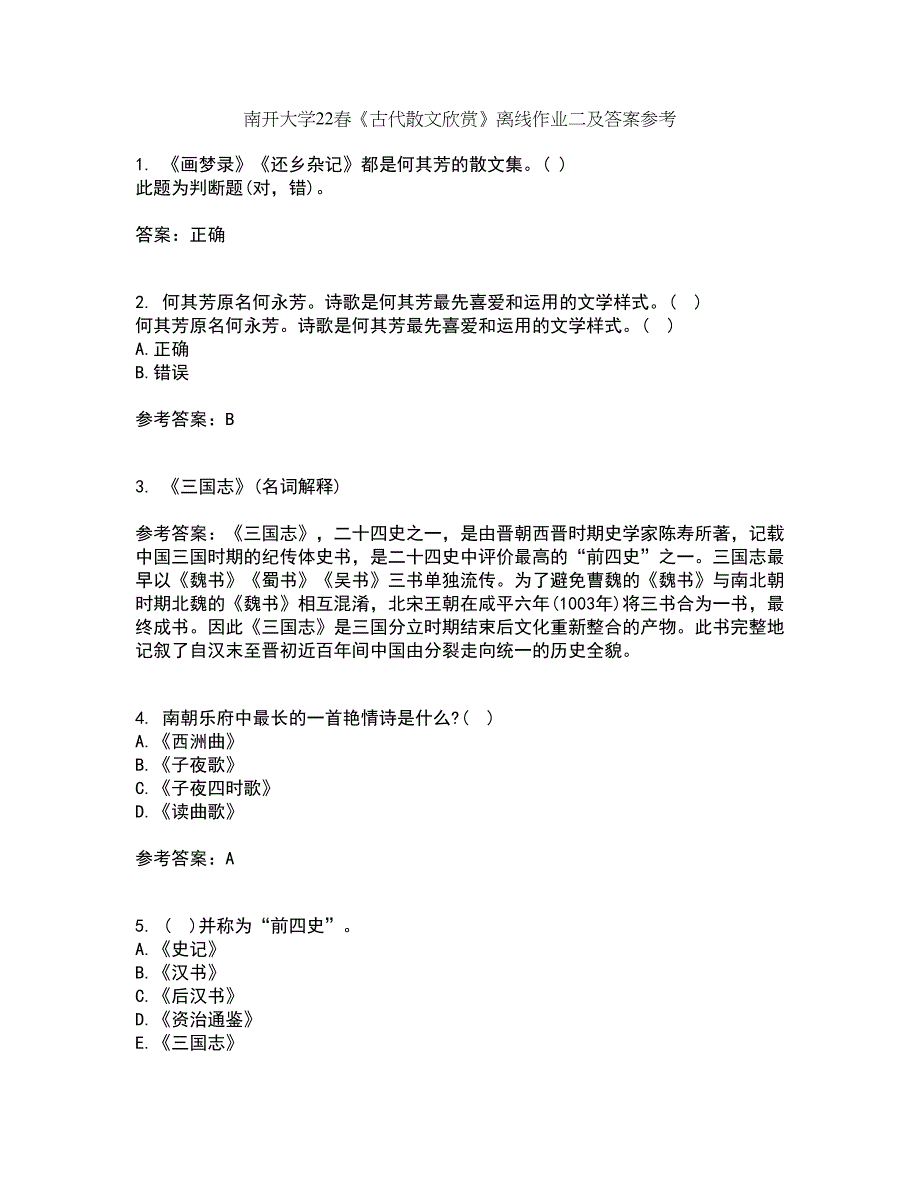 南开大学22春《古代散文欣赏》离线作业二及答案参考

1. 《画梦录》《还乡杂记》都是何其芳的散文集。( )
此题为判断题(对，错)。

答案：正确

2. 何其芳原名何永芳。诗歌是何其芳最先喜爱和运用的文学样式。( )
何其芳原名何永芳。诗歌是何其芳最先喜爱和运用的文学样式。( )
A.正确
B.错误

参考答案：B

3. 《三国志》(名词解释)

参考答案：《三国志》，二十四史之一，是由晋朝西晋时期史学家陈寿所著，记载中国三国时期的纪传体史书，是二十四史中评价最高的“前四史”之一。三国志最早以《魏书》《蜀书》《吴书》三书单独流传。为了避免曹魏的《魏书》与南北朝时期北魏的《魏书》相互混淆，北宋王朝在咸平六年(1003年)将三书合为一书，最终成书。因此《三国志》是三国分立时期结束后文化重新整合的产物。此书完整地记叙了自汉末至晋初近百年间中国由分裂走向统一的历史全貌。

4. 南朝乐府中最长的一首艳情诗是什么?( )
A.《西洲曲》
B.《子夜歌》
C.《子夜四时歌》
D.《读曲歌》

参考答案：A

5. ( )并称为“前四史”。
A.《史记》
B.《汉书》
C.《后汉书》
D.《资治通鉴》
E.《三国志》